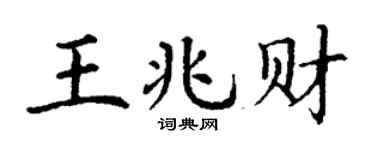 王兆财
词典网